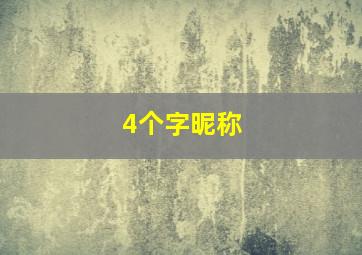 4个字昵称